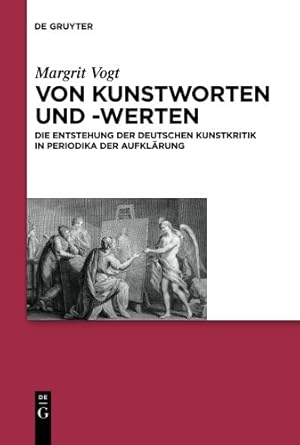 DE GRUYTER

Margrit Vogt

VON KUNSTWORTEN UND -WERTEN

DIE ENTSTEHUNG DER DEUTSCHEN KUNSTKRITIK IN PERIODIKA DER AUFKLÄRUNG

DE G